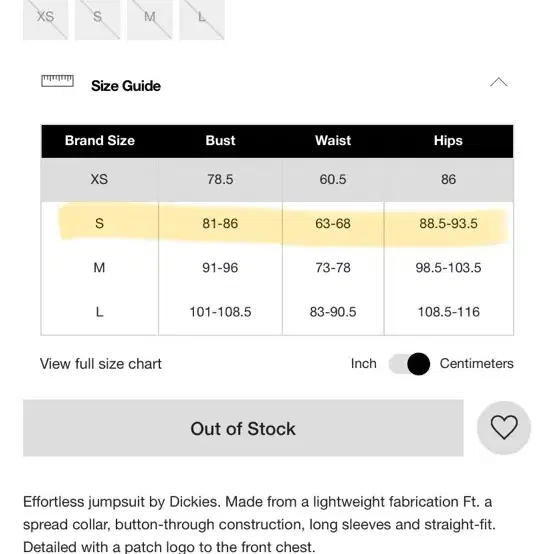 XS S M L

Size Guide

| Brand Size | Bust | Waist | Hips |
|---|---|---|---|
| XS | 78.5 | 60.5 | 86 |
| S | 81-86 | 63-68 | 88.5-93.5 |
| M | 91-96 | 73-78 | 98.5-103.5 |
| L | 101-108.5 | 83-90.5 | 108.5-116 |

View full size chart

Inch Centimeters

Out of Stock

Effortless jumpsuit by Dickies. Made from a lightweight fabrication Ft. a spread collar, button-through construction, long sleeves and straight-fit. Detailed with a patch logo to the front chest.